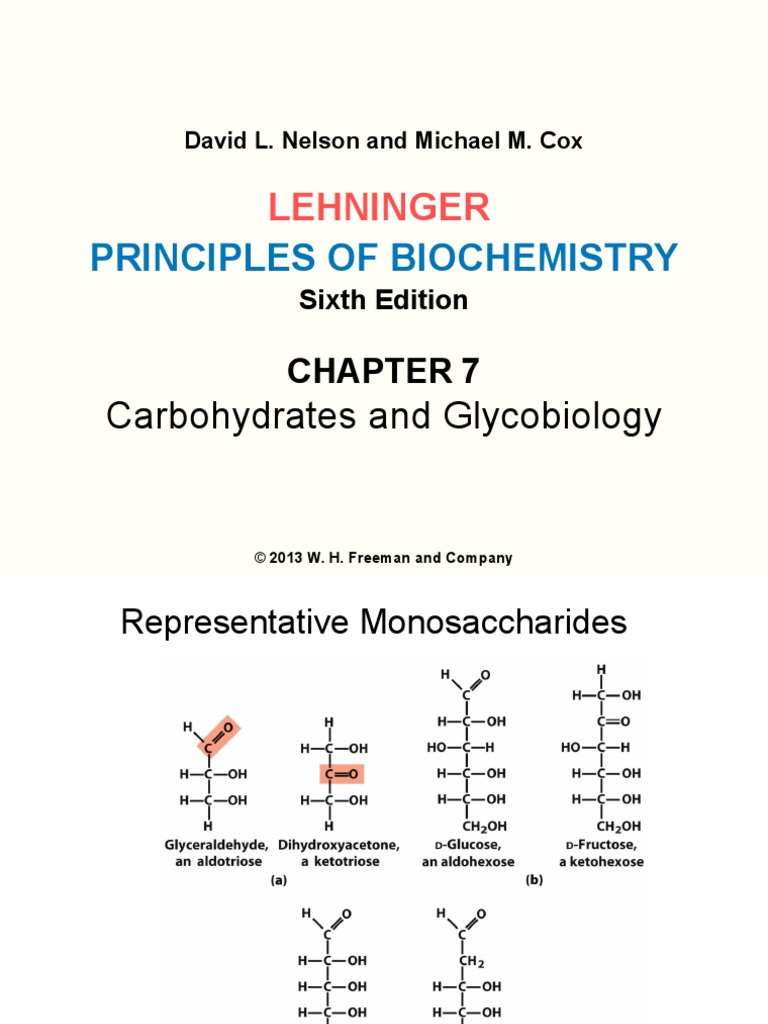 David L. Nelson and Michael M. Cox

LEHNINGER

PRINCIPLES OF BIOCHEMISTRY

Sixth Edition

CHAPTER 7

Carbohydrates and Glycobiology

© 2013 W. H. Freeman and Company

Representative Monosaccharides

H O
C
H—C—OH
H—C—OH
H

Glyceraldehyde, an aldotriose

H
H—C—OH
C=O
H—C—OH
H

Dihydroxyacetone, a ketotriose

(a)

H O
C
H—C—OH
HO—C—H
H—C—OH
H—C—OH
$CH_2OH$

D-Glucose, an aldohexose

H
H—C—OH
C=O
HO—C—H
H—C—OH
H—C—OH
$CH_2OH$

D-Fructose, a ketohexose

(b)

H O
C
H—C—OH
H—C—OH
H—C—OH

H O
C
$CH_2$
H—C—OH
H—C—OH